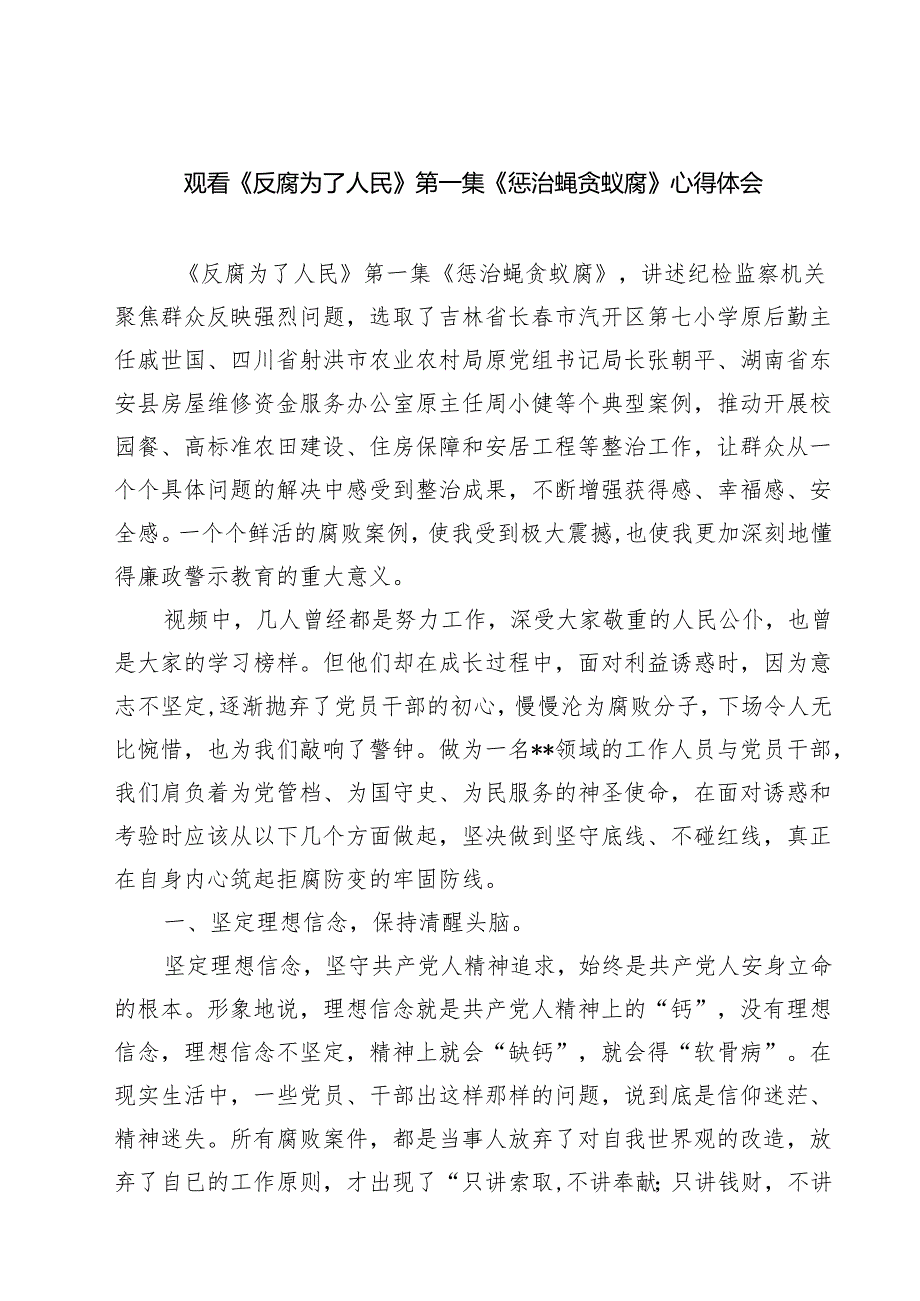 观看《反腐为了人民》第一集《惩治蝇贪蚁腐》心得体会

《反腐为了人民》第一集《惩治蝇贪蚁腐》，讲述纪检监察机关聚焦群众反映强烈问题，选取了吉林省长春市汽开区第七小学原后勤主任戚世国、四川省射洪市农业农村局原党组书记局长张朝平、湖南省东安县房屋维修资金服务办公室原主任周小健等个典型案例，推动开展校园餐、高标准农田建设、住房保障和安居工程等整治工作，让群众从一个个具体问题的解决中感受到整治成果，不断增强获得感、幸福感、安全感。一个个鲜活的腐败案例，使我受到极大震撼，也使我更加深刻地懂得廉政警示教育的重大意义。

视频中，几人曾经都是努力工作，深受大家敬重的人民公仆，也曾是大家的学习榜样。但他们却在成长过程中，面对利益诱惑时，因为意志不坚定，逐渐抛弃了党员干部的初心，慢慢沦为腐败分子，下场令人无比惋惜，也为我们敲响了警钟。做为一名**领域的工作人员与党员干部，我们肩负着为党管档、为国守史、为民服务的神圣使命，在面对诱惑和考验时应该从以下几个方面做起，坚决做到坚守底线、不碰红线，真正在自身内心筑起拒腐防变的牢固防线。

一、坚定理想信念，保持清醒头脑。

坚定理想信念，坚守共产党人精神追求，始终是共产党人安身立命的根本。形象地说，理想信念就是共产党人精神上的“钙”，没有理想信念，理想信念不坚定，精神上就会“缺钙”，就会得“软骨病”。在现实生活中，一些党员、干部出这样那样的问题，说到底是信仰迷茫、精神迷失。所有腐败案件，都是当事人放弃了对自我世界观的改造，放弃了自已的工作原则，才出现了“只讲索取,不讲奉献;只讲钱财，不讲